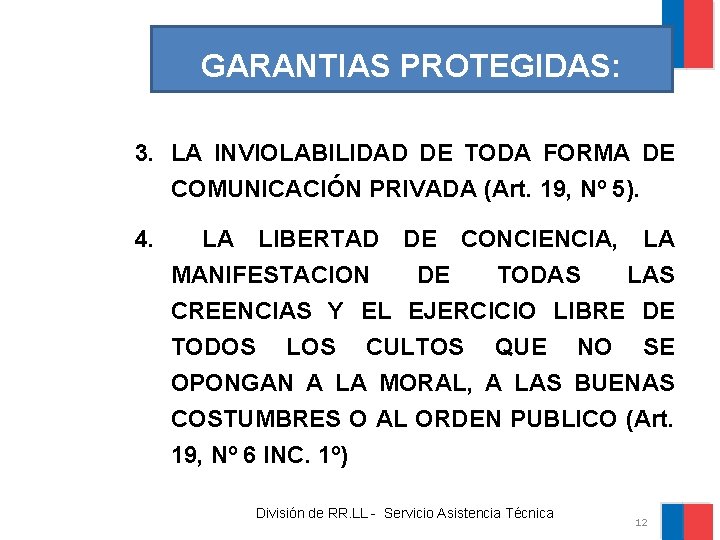 GARANTIAS PROTEGIDAS:

3. LA INVIOLABILIDAD DE TODA FORMA DE COMUNICACIÓN PRIVADA (Art. 19, Nº 5).

4. LA LIBERTAD DE CONCIENCIA, LA MANIFESTACION DE TODAS LAS CREENCIAS Y EL EJERCICIO LIBRE DE TODOS LOS CULTOS QUE NO SE OPONGAN A LA MORAL, A LAS BUENAS COSTUMBRES O AL ORDEN PUBLICO (Art. 19, Nº 6 INC. 1º)

División de RR.LL - Servicio Asistencia Técnica

12